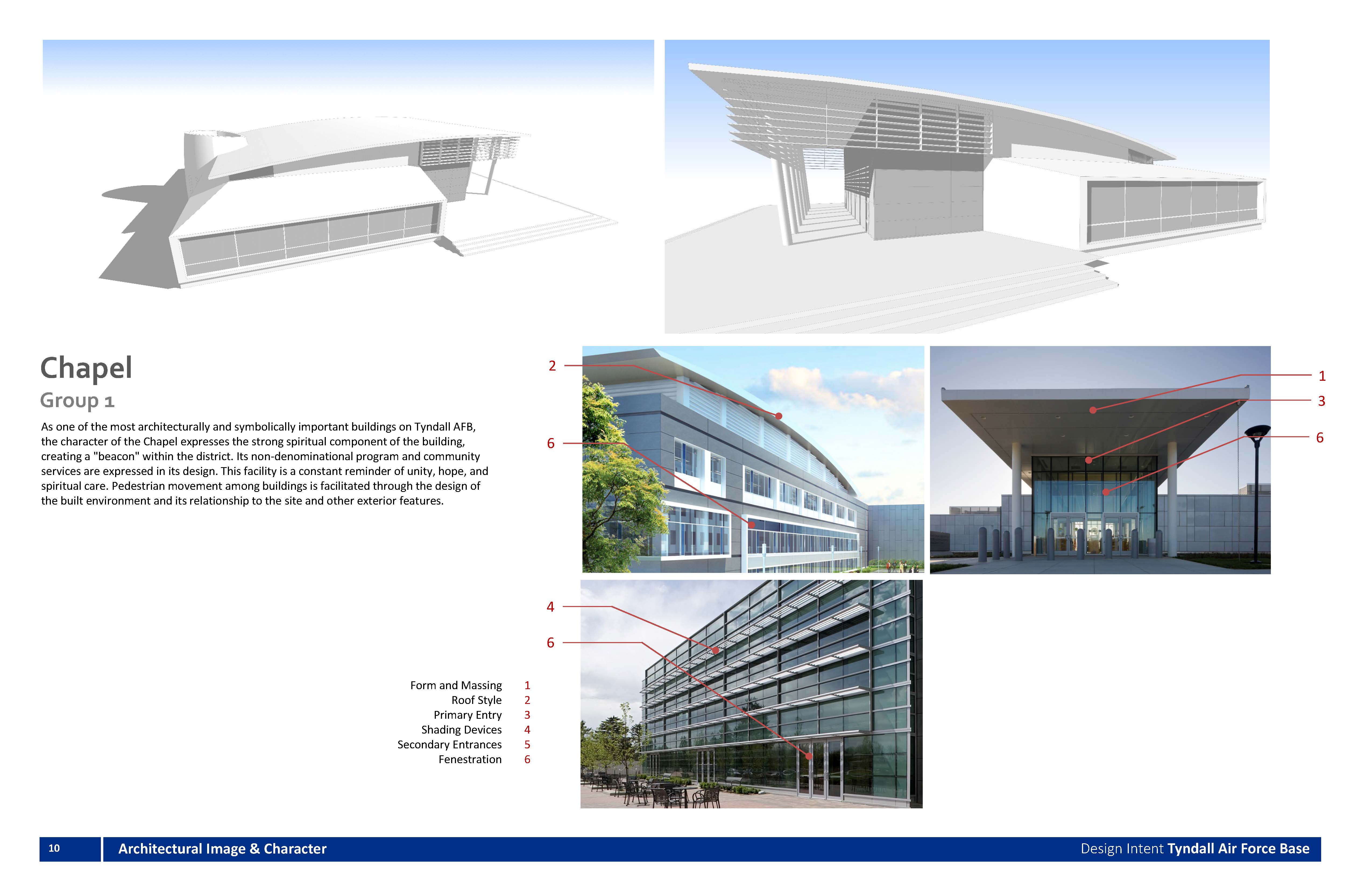 Chapel

Group 1

As one of the most architecturally and symbolically important buildings on Tyndall AFB, the character of the Chapel expresses the strong spiritual component of the building, creating a "beacon" within the district. Its non-denominational program and community services are expressed in its design. This facility is a constant reminder of unity, hope, and spiritual care. Pedestrian movement among buildings is facilitated through the design of the built environment and its relationship to the site and other exterior features.

2

6

1

3

6

4

6

Form and Massing 1
Roof Style 2
Primary Entry 3
Shading Devices 4
Secondary Entrances 5
Fenestration 6

10 Architectural Image & Character

Design Intent Tyndall Air Force Base